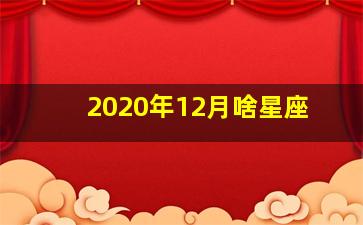 2020年12月啥星座